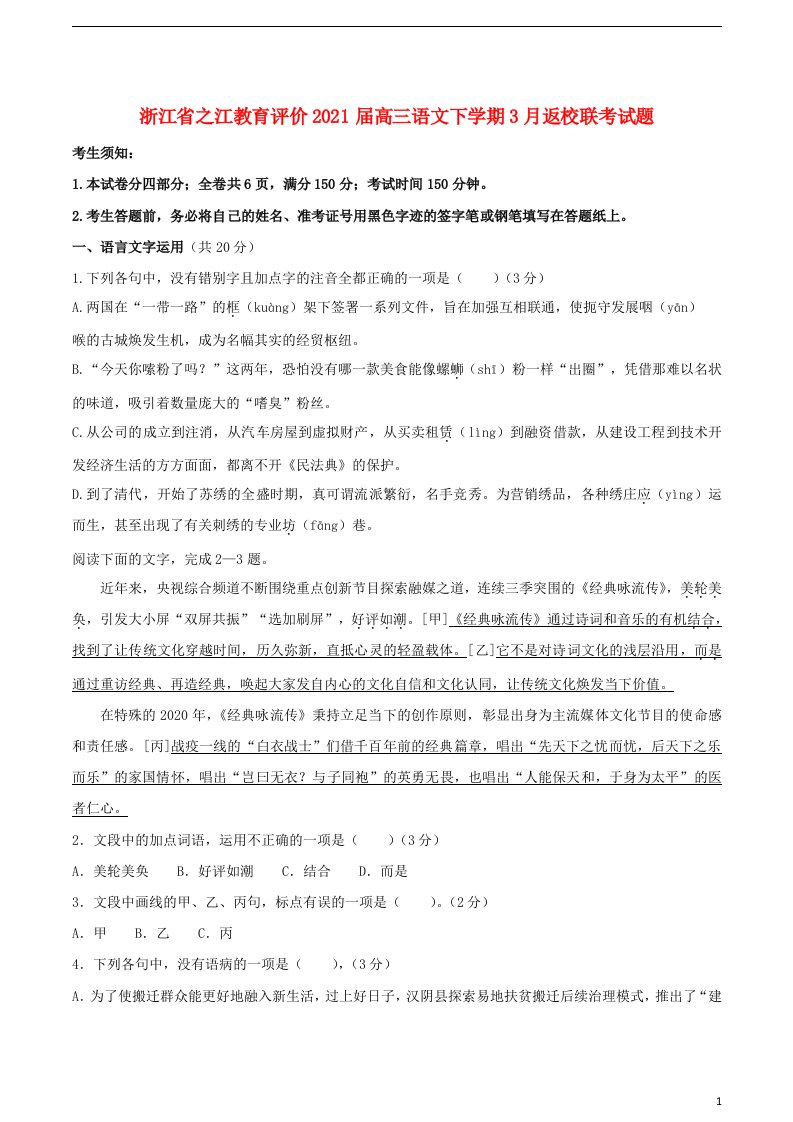 浙江省之江教育评价2021届高三语文下学期3月返校联考试题

考生须知：

1.本试卷分四部分；全卷共6页，满分150分；考试时间150分钟。

2.考生答题前，务必将自己的姓名、准考证号用黑色字迹的签字笔或钢笔填写在答题纸上。

一、语言文字运用（共20分）

1.下列各句中，没有错别字且加点字的注音全都正确的一项是（　　）（3分）

A.两国在“一带一路”的框（kuàng）架下签署一系列文件，旨在加强互相联通，使扼守发展咽（yān）喉的古城焕发生机，成为名幅其实的经贸枢纽。

B.“今天你嗦粉了吗？”这两年，恐怕没有哪一款美食能像螺蛳（shī）粉一样“出圈”，凭借那难以名状的味道，吸引着数量庞大的“嗜臭”粉丝。

C.从公司的成立到注消，从汽车房屋到虚拟财产，从买卖租赁（lìng）到融资借款，从建设工程到技术开发经济生活的方方面面，都离不开《民法典》的保护。

D.到了清代，开始了苏绣的全盛时期，真可谓流派繁衍，名手竞秀。为营销绣品，各种绣庄应（yìng）运而生，甚至出现了有关刺绣的专业坊（fāng）巷。

阅读下面的文字，完成2—3题。

近年来，央视综合频道不断围绕重点创新节目探索融媒之道，连续三季突围的《经典咏流传》，美轮美奂，引发大小屏“双屏共振”“选加刷屏”，好评如潮。[甲]《经典咏流传》通过诗词和音乐的有机结合，找到了让传统文化穿越时间，历久弥新，直抵心灵的轻盈载体。[乙]它不是对诗词文化的浅层沿用，而是通过重访经典、再造经典，唤起大家发自内心的文化自信和文化认同，让传统文化焕发当下价值。

在特殊的2020年，《经典咏流传》秉持立足当下的创作原则，彰显出身为主流媒体文化节目的使命感和责任感。[丙]战疫一线的“白衣战士”们借千百年前的经典篇章，唱出“先天下之忧而忧，后天下之乐而乐”的家国情怀，唱出“岂曰无衣？与子同袍”的英勇无畏，也唱出“人能保天和，于身为太平”的医者仁心。

2．文段中的加点词语，运用不正确的一项是（　　）（3分）

A．美轮美奂　　B．好评如潮　　C．结合　　D．而是

3．文段中画线的甲、乙、丙句，标点有误的一项是（　　）。（2分）

A．甲　　B．乙　　C．丙

4．下列各句中，没有语病的一项是（　　），（3分）

A．为了使搬迁群众能更好地融入新生活，过上好日子，汉阴县探索易地扶贫搬迁后续治理模式，推出了“建

1